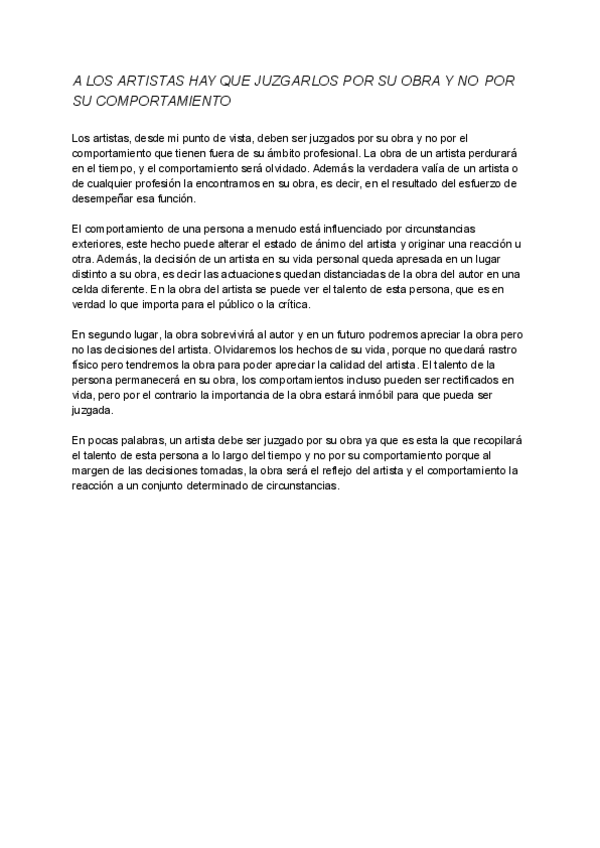 A LOS ARTISTAS HAY QUE JUZGARLOS POR SU OBRA Y NO POR SU COMPORTAMIENTO

Los artistas, desde mi punto de vista, deben ser juzgados por su obra y no por el comportamiento que tienen fuera de su ámbito profesional. La obra de un artista perdurará en el tiempo, y el comportamiento será olvidado. Además la verdadera valía de un artista o de cualquier profesión la encontramos en su obra, es decir, en el resultado del esfuerzo de desempeñar esa función.

El comportamiento de una persona a menudo está influenciado por circunstancias exteriores, este hecho puede alterar el estado de ánimo del artista y originar una reacción u otra. Además, la decisión de un artista en su vida personal queda apresada en un lugar distinto a su obra, es decir las actuaciones quedan distanciadas de la obra del autor en una celda diferente. En la obra del artista se puede ver el talento de esta persona, que es en verdad lo que importa para el público o la crítica.

En segundo lugar, la obra sobrevivirá al autor y en un futuro podremos apreciar la obra pero no las decisiones del artista. Olvidaremos los hechos de su vida, porque no quedará rastro físico pero tendremos la obra para poder apreciar la calidad del artista. El talento de la persona permanecerá en su obra, los comportamientos incluso pueden ser rectificados en vida, pero por el contrario la importancia de la obra estará inmóbil para que pueda ser juzgada.

En pocas palabras, un artista debe ser juzgado por su obra ya que es esta la que recopilará el talento de esta persona a lo largo del tiempo y no por su comportamiento porque al margen de las decisiones tomadas, la obra será el reflejo del artista y el comportamiento la reacción a un conjunto determinado de circunstancias.